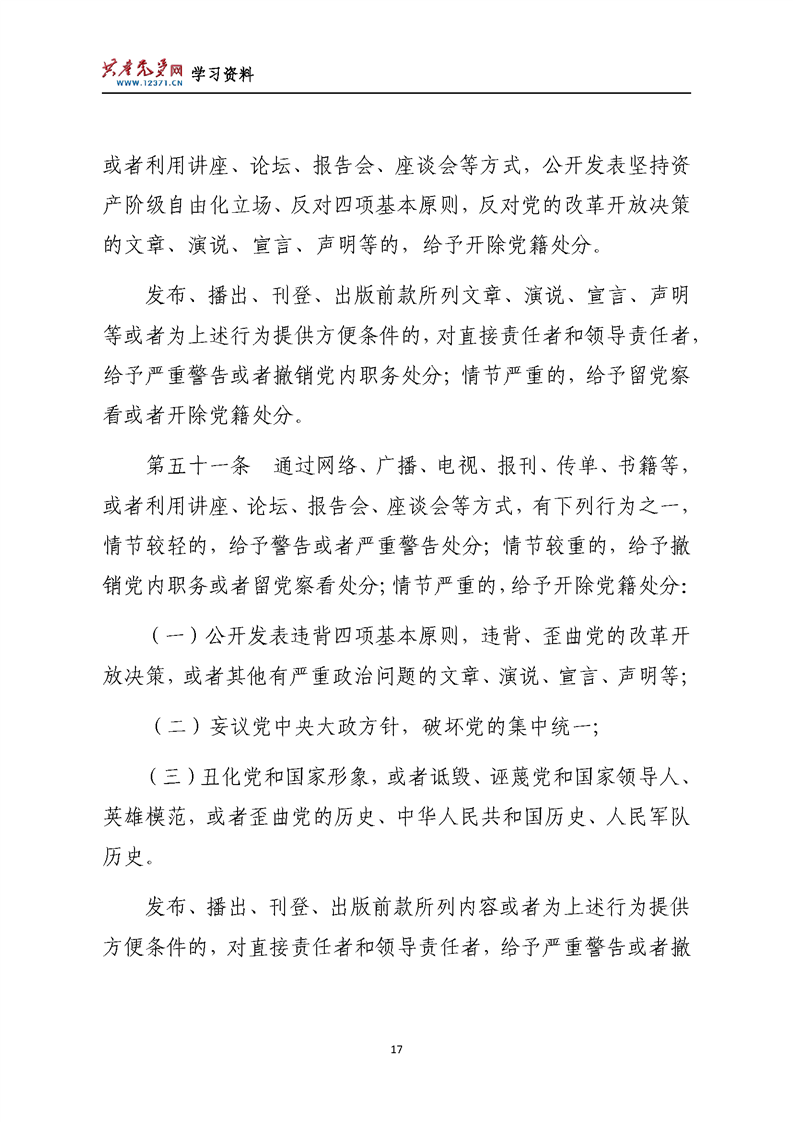 共产党员网 WWW.12371.CN 学习资料

或者利用讲座、论坛、报告会、座谈会等方式，公开发表坚持资产阶级自由化立场、反对四项基本原则，反对党的改革开放决策的文章、演说、宣言、声明等的，给予开除党籍处分。

发布、播出、刊登、出版前款所列文章、演说、宣言、声明等或者为上述行为提供方便条件的，对直接责任者和领导责任者，给予严重警告或者撤销党内职务处分；情节严重的，给予留党察看或者开除党籍处分。

第五十一条　通过网络、广播、电视、报刊、传单、书籍等，或者利用讲座、论坛、报告会、座谈会等方式，有下列行为之一，情节较轻的，给予警告或者严重警告处分；情节较重的，给予撤销党内职务或者留党察看处分；情节严重的，给予开除党籍处分：

（一）公开发表违背四项基本原则，违背、歪曲党的改革开放决策，或者其他有严重政治问题的文章、演说、宣言、声明等；

（二）妄议党中央大政方针，破坏党的集中统一；

（三）丑化党和国家形象，或者诋毁、诬蔑党和国家领导人、英雄模范，或者歪曲党的历史、中华人民共和国历史、人民军队历史。

发布、播出、刊登、出版前款所列内容或者为上述行为提供方便条件的，对直接责任者和领导责任者，给予严重警告或者撤

17